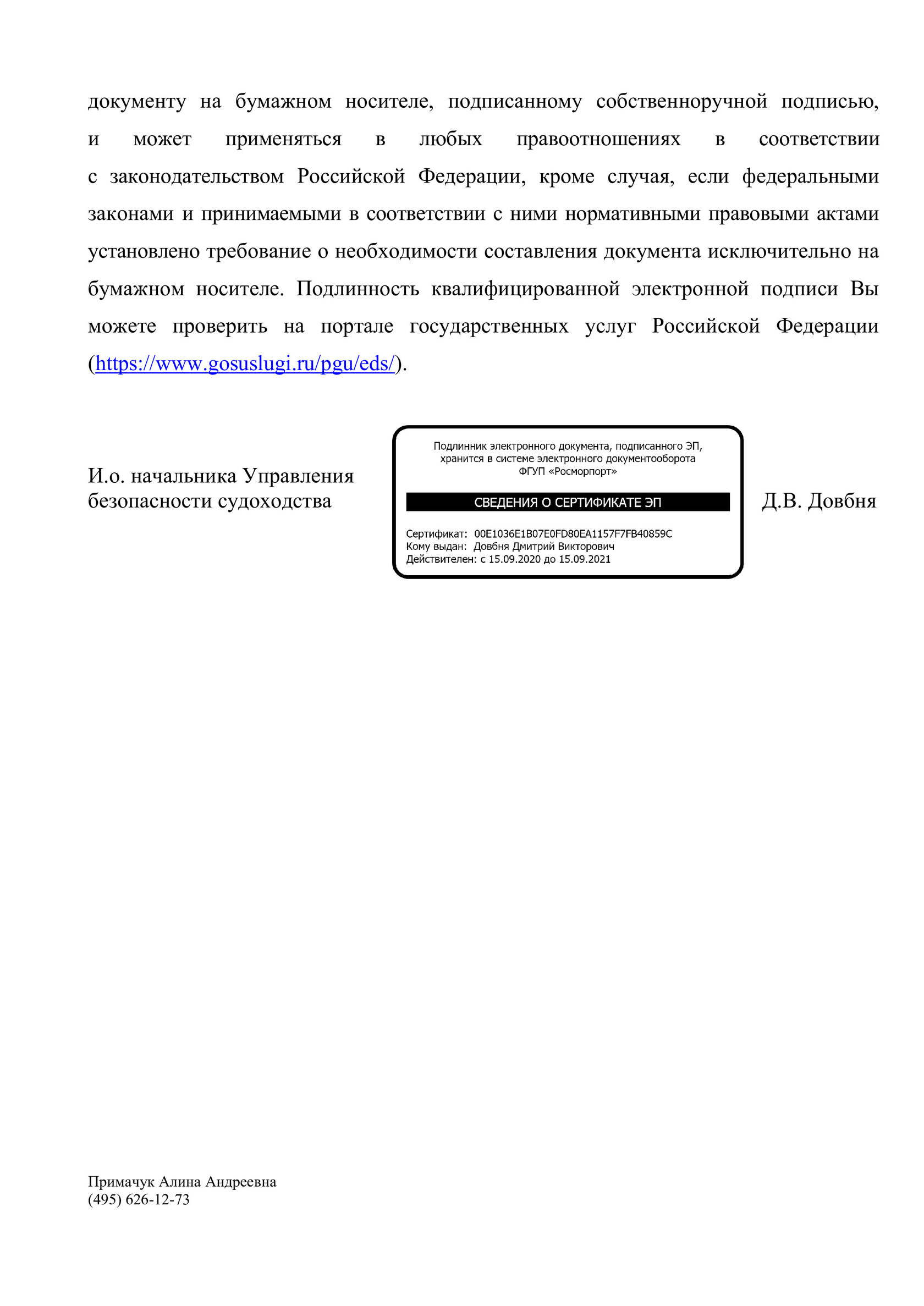 документу на бумажном носителе, подписанному собственноручной подписью, и может применяться в любых правоотношениях в соответствии с законодательством Российской Федерации, кроме случая, если федеральными законами и принимаемыми в соответствии с ними нормативными правовыми актами установлено требование о необходимости составления документа исключительно на бумажном носителе. Подлинность квалифицированной электронной подписи Вы можете проверить на портале государственных услуг Российской Федерации (https://www.gosuslugi.ru/pgu/eds/).

И.о. начальника Управления безопасности судоходства

Подлинник электронного документа, подписанного ЭП, хранится в системе электронного документооборота ФГУП «Росморпорт»

СВЕДЕНИЯ О СЕРТИФИКАТЕ ЭП

Сертификат: 00E1036E1B07E0FD80EA1157F7FB40859C
Кому выдан: Довбня Дмитрий Викторович
Действителен: с 15.09.2020 до 15.09.2021

Д.В. Довбня

Примачук Алина Андреевна
(495) 626-12-73